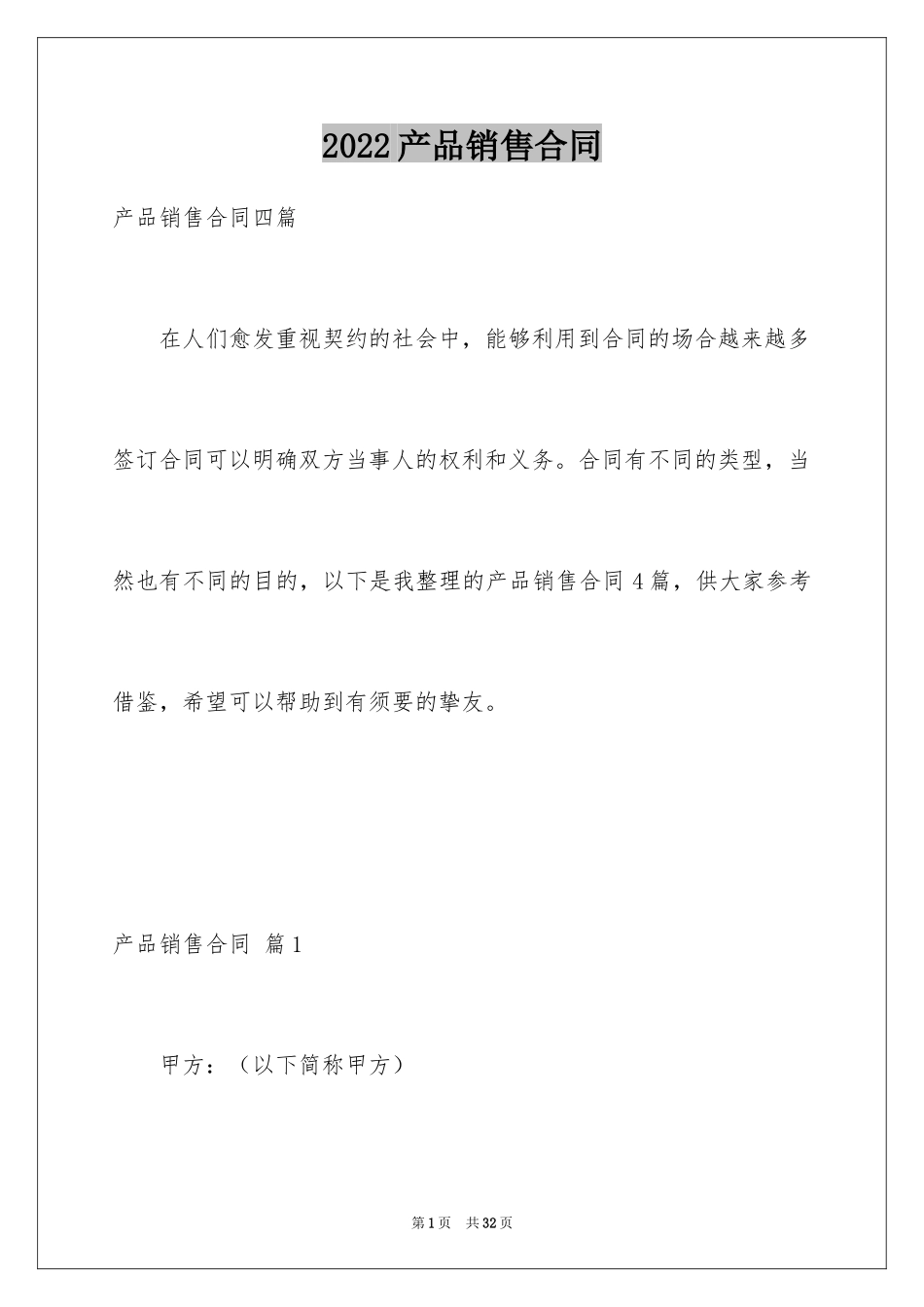 2022产品销售合同

产品销售合同四篇

在人们愈发重视契约的社会中，能够利用到合同的场合越来越多签订合同可以明确双方当事人的权利和义务。合同有不同的类型，当然也有不同的目的，以下是我整理的产品销售合同4篇，供大家参考借鉴，希望可以帮助到有须要的挚友。

产品销售合同 篇1

甲方：（以下简称甲方）

第1页 共32页